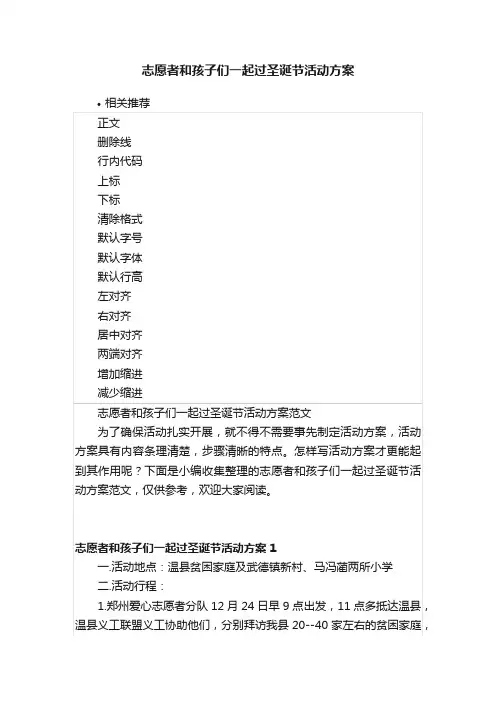 志愿者和孩子们一起过圣诞节活动方案

• 相关推荐

正文
删除线
行内代码
上标
下标
清除格式
默认字号
默认字体
默认行高
左对齐
右对齐
居中对齐
两端对齐
增加缩进
减少缩进

志愿者和孩子们一起过圣诞节活动方案范文

为了确保活动扎实开展，就不得不需要事先制定活动方案，活动方案具有内容条理清楚，步骤清晰的特点。怎样写活动方案才更能起到其作用呢？下面是小编收集整理的志愿者和孩子们一起过圣诞节活动方案范文，仅供参考，欢迎大家阅读。

志愿者和孩子们一起过圣诞节活动方案 1

一.活动地点：温县贫困家庭及武德镇新村、马冯蔺两所小学

二.活动行程：

1.郑州爱心志愿者分队 12 月 24 日早 9 点出发，11 点多抵达温县，温县义工联盟义工协助他们，分别拜访我县 20--40 家左右的贫困家庭，